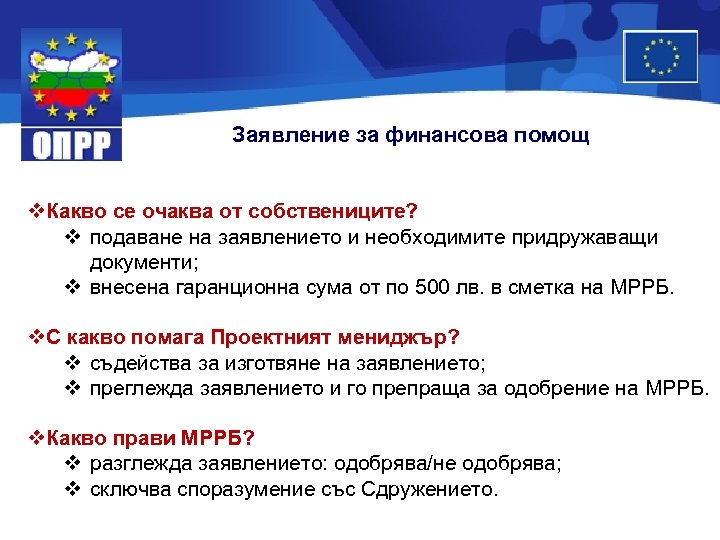 ОПРР

Заявление за финансова помощ

❖Какво се очаква от собствениците?
❖ подаване на заявлението и необходимите придружаващи документи;
❖ внесена гаранционна сума от по 500 лв. в сметка на МРРБ.

❖С какво помага Проектният мениджър?
❖ съдейства за изготвяне на заявлението;
❖ преглежда заявлението и го препраща за одобрение на МРРБ.

❖Какво прави МРРБ?
❖ разглежда заявлението: одобрява/не одобрява;
❖ сключва споразумение със Сдружението.